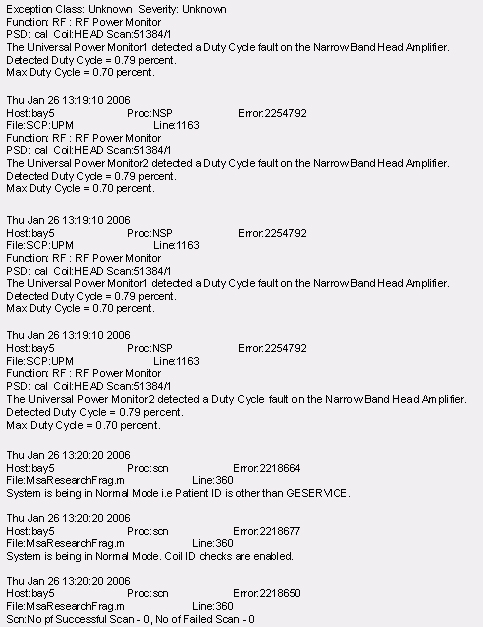 Exception Class: Unknown Severity: Unknown
Function: RF : RF Power Monitor
PSD: cal Coil:HEAD Scan:51384/1
The Universal Power Monitor1 detected a Duty Cycle fault on the Narrow Band Head Amplifier.
Detected Duty Cycle = 0.79 percent.
Max Duty Cycle = 0.70 percent.

Thu Jan 26 13:19:10 2006
Host:bay5 Proc:NSP Error:2254792
File:SCP:UPM Line:1163
Function: RF : RF Power Monitor
PSD: cal Coil:HEAD Scan:51384/1
The Universal Power Monitor2 detected a Duty Cycle fault on the Narrow Band Head Amplifier.
Detected Duty Cycle = 0.79 percent.
Max Duty Cycle = 0.70 percent.

Thu Jan 26 13:19:10 2006
Host:bay5 Proc:NSP Error:2254792
File:SCP:UPM Line:1163
Function: RF : RF Power Monitor
PSD: cal Coil:HEAD Scan:51384/1
The Universal Power Monitor1 detected a Duty Cycle fault on the Narrow Band Head Amplifier.
Detected Duty Cycle = 0.79 percent.
Max Duty Cycle = 0.70 percent.

Thu Jan 26 13:19:10 2006
Host:bay5 Proc:NSP Error:2254792
File:SCP:UPM Line:1163
Function: RF : RF Power Monitor
PSD: cal Coil:HEAD Scan:51384/1
The Universal Power Monitor2 detected a Duty Cycle fault on the Narrow Band Head Amplifier.
Detected Duty Cycle = 0.79 percent.
Max Duty Cycle = 0.70 percent.

Thu Jan 26 13:20:20 2006
Host:bay5 Proc:scn Error:2218664
File:MsaResearchFrag.m Line:360
System is being in Normal Mode i.e Patient ID is other than GESERVICE.

Thu Jan 26 13:20:20 2006
Host:bay5 Proc:scn Error:2218677
File:MsaResearchFrag.m Line:360
System is being in Normal Mode. Coil ID checks are enabled.

Thu Jan 26 13:20:20 2006
Host:bay5 Proc:scn Error:2218650
File:MsaResearchFrag.m Line:360
Scn:No pf Successful Scan - 0, No of Failed Scan - 0